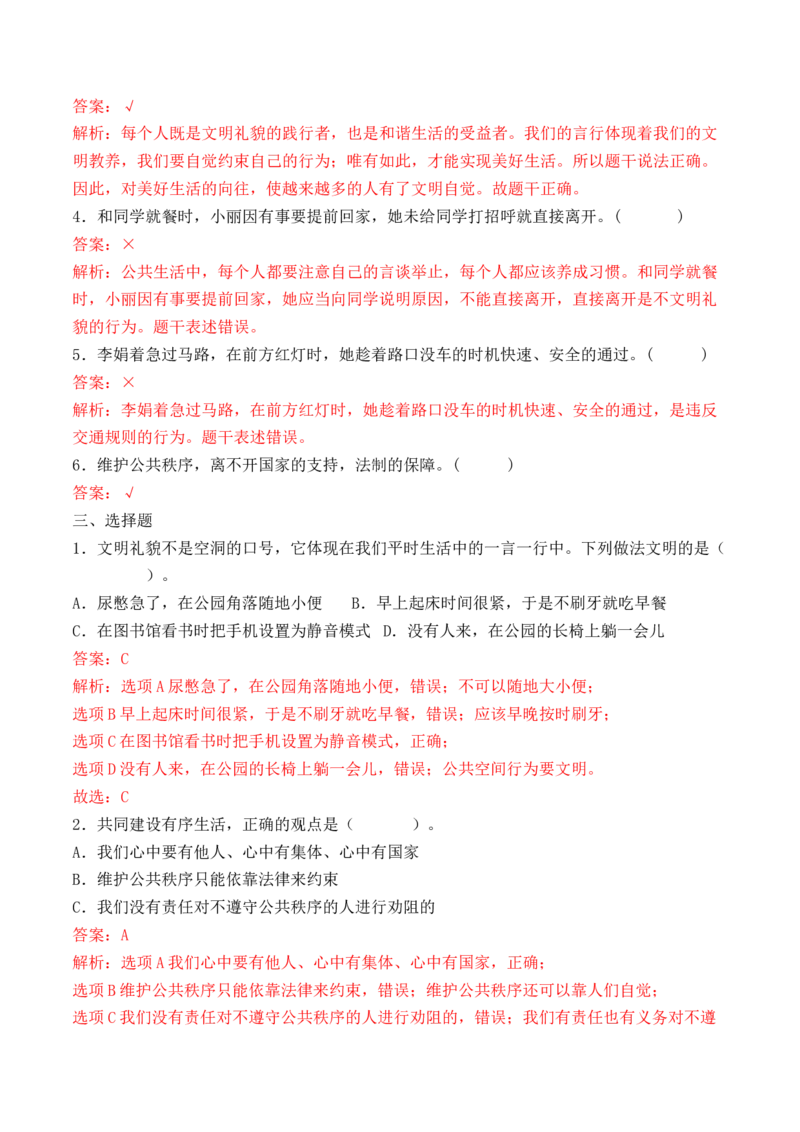 答案：√

解析：每个人既是文明礼貌的践行者，也是和谐生活的受益者。我们的言行体现着我们的文明教养，我们要自觉约束自己的行为；唯有如此，才能实现美好生活。所以题干说法正确。因此，对美好生活的向往，使越来越多的人有了文明自觉。故题干正确。

4．和同学就餐时，小丽因有事要提前回家，她未给同学打招呼就直接离开。（　　）

答案：×

解析：公共生活中，每个人都要注意自己的言谈举止，每个人都应该养成习惯。和同学就餐时，小丽因有事要提前回家，她应当向同学说明原因，不能直接离开，直接离开是不文明礼貌的行为。题干表述错误。

5．李娟着急过马路，在前方红灯时，她趁着路口没车的时机快速、安全的通过。（　　）

答案：×

解析：李娟着急过马路，在前方红灯时，她趁着路口没车的时机快速、安全的通过，是违反交通规则的行为。题干表述错误。

6．维护公共秩序，离不开国家的支持，法制的保障。（　　）

答案：√

三、选择题

1．文明礼貌不是空洞的口号，它体现在我们平时生活中的一言一行中。下列做法文明的是（　　）。

A．尿憋急了，在公园角落随地小便　B．早上起床时间很紧，于是不刷牙就吃早餐

C．在图书馆看书时把手机设置为静音模式　D．没有人来，在公园的长椅上躺一会儿

答案：C

解析：选项A尿憋急了，在公园角落随地小便，错误；不可以随地大小便；

选项B早上起床时间很紧，于是不刷牙就吃早餐，错误；应该早晚按时刷牙；

选项C在图书馆看书时把手机设置为静音模式，正确；

选项D没有人来，在公园的长椅上躺一会儿，错误；公共空间行为要文明。

故选：C

2．共同建设有序生活，正确的观点是（　　）。

A．我们心中要有他人、心中有集体、心中有国家

B．维护公共秩序只能依靠法律来约束

C．我们没有责任对不遵守公共秩序的人进行劝阻的

答案：A

解析：选项A我们心中要有他人、心中有集体、心中有国家，正确；

选项B维护公共秩序只能依靠法律来约束，错误；维护公共秩序还可以靠人们自觉；

选项C我们没有责任对不遵守公共秩序的人进行劝阻的，错误；我们有责任也有义务对不遵